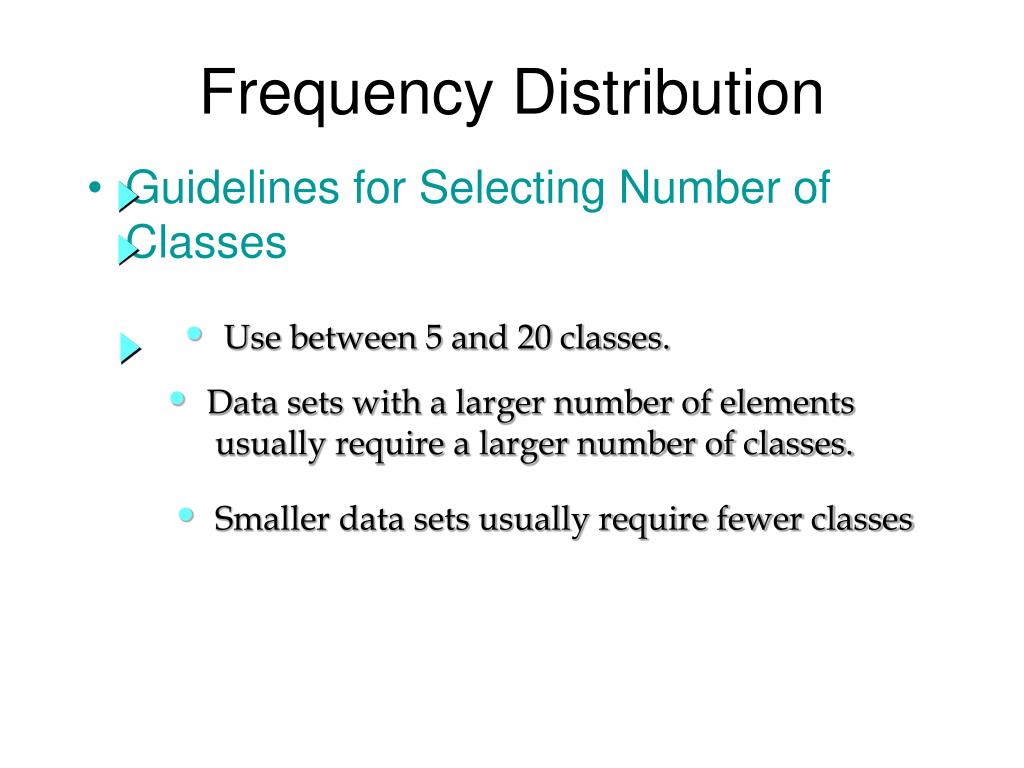 Frequency Distribution

• Guidelines for Selecting Number of Classes

• Use between 5 and 20 classes.

• Data sets with a larger number of elements usually require a larger number of classes.

• Smaller data sets usually require fewer classes